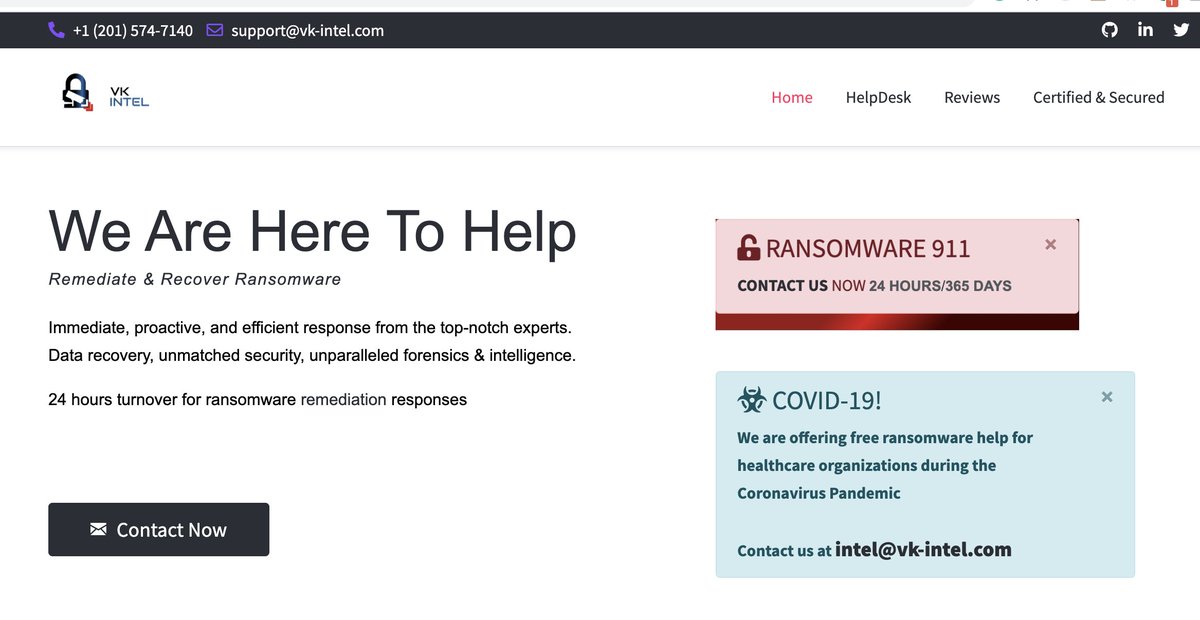 +1 (201) 574-7140 support@vk-intel.com

VK INTEL

Home HelpDesk Reviews Certified & Secured

We Are Here To Help

Remediate & Recover Ransomware

Immediate, proactive, and efficient response from the top-notch experts. Data recovery, unmatched security, unparalleled forensics & intelligence.

24 hours turnover for ransomware remediation responses

Contact Now

RANSOMWARE 911

×

CONTACT US NOW 24 HOURS/365 DAYS

COVID-19!

×

We are offering free ransomware help for healthcare organizations during the Coronavirus Pandemic

Contact us at intel@vk-intel.com